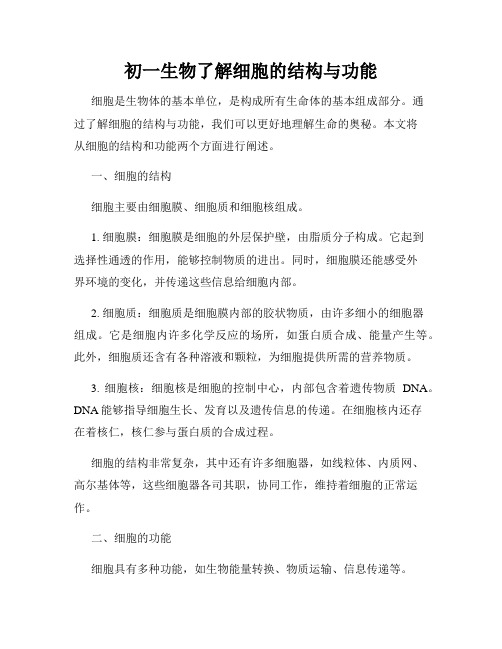 初一生物了解细胞的结构与功能

细胞是生物体的基本单位，是构成所有生命体的基本组成部分。通过了解细胞的结构与功能，我们可以更好地理解生命的奥秘。本文将从细胞的结构和功能两个方面进行阐述。

一、细胞的结构

细胞主要由细胞膜、细胞质和细胞核组成。

1. 细胞膜：细胞膜是细胞的外层保护壁，由脂质分子构成。它起到选择性通透的作用，能够控制物质的进出。同时，细胞膜还能感受外界环境的变化，并传递这些信息给细胞内部。

2. 细胞质：细胞质是细胞膜内部的胶状物质，由许多细小的细胞器组成。它是细胞内许多化学反应的场所，如蛋白质合成、能量产生等。此外，细胞质还含有各种溶液和颗粒，为细胞提供所需的营养物质。

3. 细胞核：细胞核是细胞的控制中心，内部包含着遗传物质 DNA。DNA 能够指导细胞生长、发育以及遗传信息的传递。在细胞核内还存在着核仁，核仁参与蛋白质的合成过程。

细胞的结构非常复杂，其中还有许多细胞器，如线粒体、内质网、高尔基体等，这些细胞器各司其职，协同工作，维持着细胞的正常运作。

二、细胞的功能

细胞具有多种功能，如生物能量转换、物质运输、信息传递等。